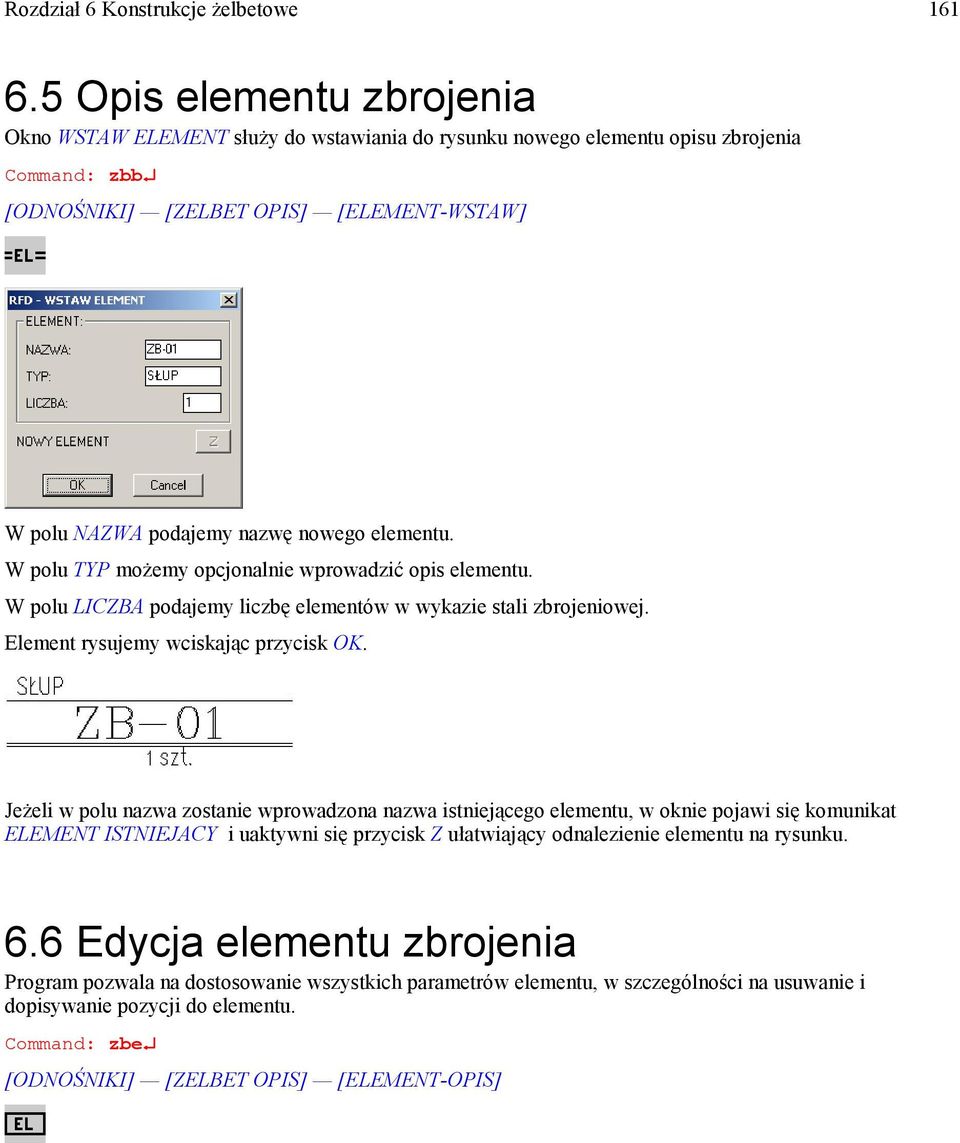 Rozdział 6 Konstrukcje żelbetowe 161

6.5 Opis elementu zbrojenia

Okno WSTAW ELEMENT służy do wstawiania do rysunku nowego elementu opisu zbrojenia

Command: zbb↵

[ODNOŚNIKI] — [ZELBET OPIS] — [ELEMENT-WSTAW]

=EL=

RFD - WSTAW ELEMENT

ELEMENT:

NAZWA: ZB-01

TYP: SŁUP

LICZBA: 1

NOWY ELEMENT Z

OK Cancel

W polu NAZWA podajemy nazwę nowego elementu.

W polu TYP możemy opcjonalnie wprowadzić opis elementu.

W polu LICZBA podajemy liczbę elementów w wykazie stali zbrojeniowej.

Element rysujemy wciskając przycisk OK.

SŁUP

ZB-01

1 szt.

Jeżeli w polu nazwa zostanie wprowadzona nazwa istniejącego elementu, w oknie pojawi się komunikat ELEMENT ISTNIEJACY i uaktywni się przycisk Z ułatwiający odnalezienie elementu na rysunku.

6.6 Edycja elementu zbrojenia

Program pozwala na dostosowanie wszystkich parametrów elementu, w szczególności na usuwanie i dopisywanie pozycji do elementu.

Command: zbe↵

[ODNOŚNIKI] — [ZELBET OPIS] — [ELEMENT-OPIS]

EL